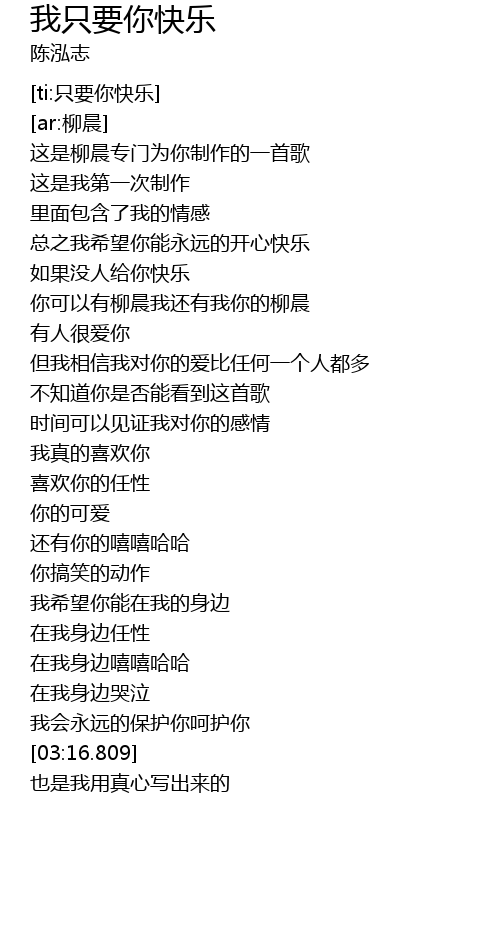 我只要你快乐
陈泓志

[ti:只要你快乐]
[ar:柳晨]
这是柳晨专门为你制作的一首歌
这是我第一次制作
里面包含了我的情感
总之我希望你能永远的开心快乐
如果没人给你快乐
你可以有柳晨我还有我你的柳晨
有人很爱你
但我相信我对你的爱比任何一个人都多
不知道你是否能看到这首歌
时间可以见证我对你的感情
我真的喜欢你
喜欢你的任性
你的可爱
还有你的嘻嘻哈哈
你搞笑的动作
我希望你能在我的身边
在我身边任性
在我身边嘻嘻哈哈
在我身边哭泣
我会永远的保护你呵护你
[03:16.809]
也是我用真心写出来的